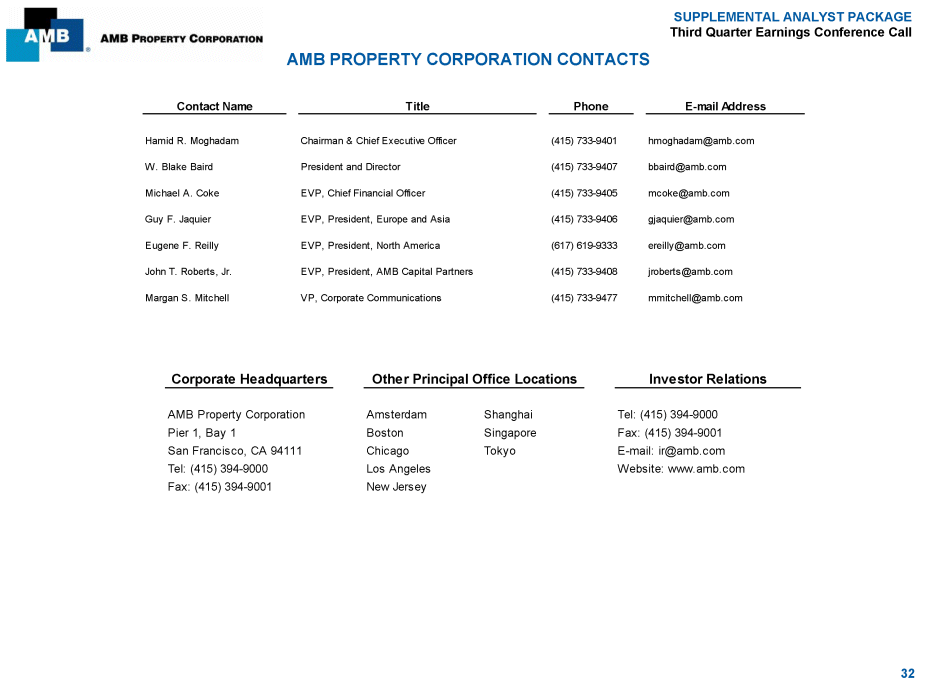 AMB AMB PROPERTY CORPORATION

SUPPLEMENTAL ANALYST PACKAGE
Third Quarter Earnings Conference Call

AMB PROPERTY CORPORATION CONTACTS

| Contact Name | Title | Phone | E-mail Address |
|---|---|---|---|
| Hamid R. Moghadam | Chairman & Chief Executive Officer | (415) 733-9401 | hmoghadam@amb.com |
| W. Blake Baird | President and Director | (415) 733-9407 | bbaird@amb.com |
| Michael A. Coke | EVP, Chief Financial Officer | (415) 733-9405 | mcoke@amb.com |
| Guy F. Jaquier | EVP, President, Europe and Asia | (415) 733-9406 | gjaquier@amb.com |
| Eugene F. Reilly | EVP, President, North America | (617) 619-9333 | ereilly@amb.com |
| John T. Roberts, Jr. | EVP, President, AMB Capital Partners | (415) 733-9408 | jroberts@amb.com |
| Margan S. Mitchell | VP, Corporate Communications | (415) 733-9477 | mmitchell@amb.com |

Corporate Headquarters

AMB Property Corporation
Pier 1, Bay 1
San Francisco, CA 94111
Tel: (415) 394-9000
Fax: (415) 394-9001

Other Principal Office Locations

Amsterdam
Boston
Chicago
Los Angeles
New Jersey

Shanghai
Singapore
Tokyo

Investor Relations

Tel: (415) 394-9000
Fax: (415) 394-9001
E-mail: ir@amb.com
Website: www.amb.com

32